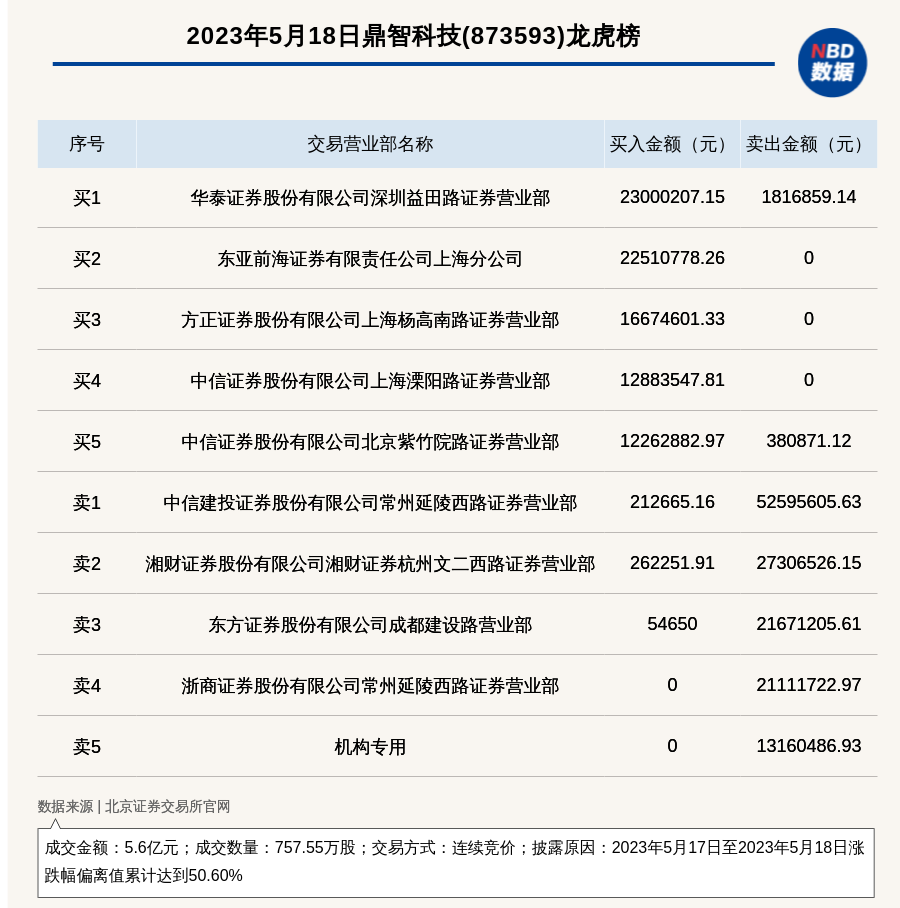 2023年5月18日鼎智科技(873593)龙虎榜

NBD 数据

| 序号 | 交易营业部名称 | 买入金额（元） | 卖出金额（元） |
|---|---|---|---|
| 买1 | 华泰证券股份有限公司深圳益田路证券营业部 | 23000207.15 | 1816859.14 |
| 买2 | 东亚前海证券有限责任公司上海分公司 | 22510778.26 | 0 |
| 买3 | 方正证券股份有限公司上海杨高南路证券营业部 | 16674601.33 | 0 |
| 买4 | 中信证券股份有限公司上海溧阳路证券营业部 | 12883547.81 | 0 |
| 买5 | 中信证券股份有限公司北京紫竹院路证券营业部 | 12262882.97 | 380871.12 |
| 卖1 | 中信建投证券股份有限公司常州延陵西路证券营业部 | 212665.16 | 52595605.63 |
| 卖2 | 湘财证券股份有限公司湘财证券杭州文二西路证券营业部 | 262251.91 | 27306526.15 |
| 卖3 | 东方证券股份有限公司成都建设路营业部 | 54650 | 21671205.61 |
| 卖4 | 浙商证券股份有限公司常州延陵西路证券营业部 | 0 | 21111722.97 |
| 卖5 | 机构专用 | 0 | 13160486.93 |

数据来源 | 北京证券交易所官网

成交金额：5.6亿元；成交数量：757.55万股；交易方式：连续竞价；披露原因：2023年5月17日至2023年5月18日涨跌幅偏离值累计达到50.60%